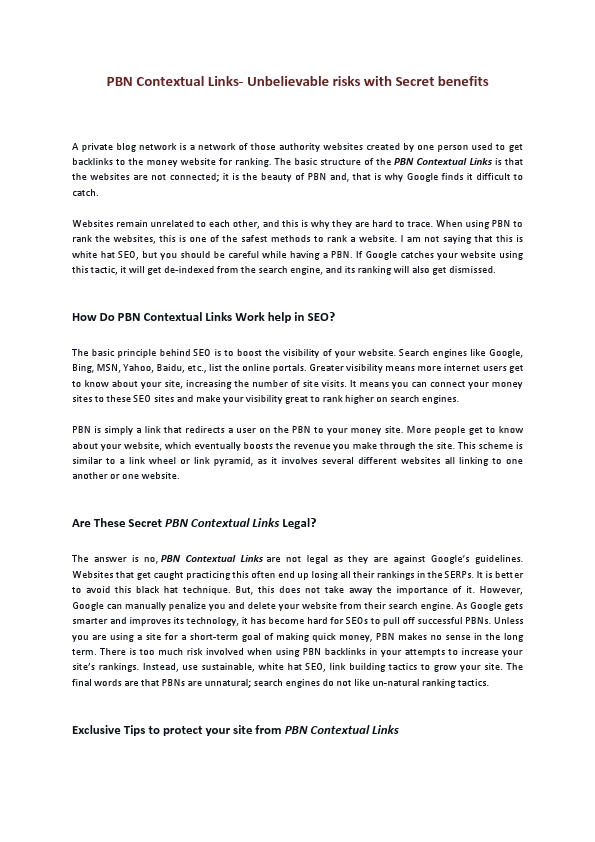 PBN Contextual Links- Unbelievable risks with Secret benefits

A private blog network is a network of those authority websites created by one person used to get backlinks to the money website for ranking. The basic structure of the PBN Contextual Links is that the websites are not connected; it is the beauty of PBN and, that is why Google finds it difficult to catch.

Websites remain unrelated to each other, and this is why they are hard to trace. When using PBN to rank the websites, this is one of the safest methods to rank a website. I am not saying that this is white hat SEO, but you should be careful while having a PBN. If Google catches your website using this tactic, it will get de-indexed from the search engine, and its ranking will also get dismissed.

How Do PBN Contextual Links Work help in SEO?

The basic principle behind SEO is to boost the visibility of your website. Search engines like Google, Bing, MSN, Yahoo, Baidu, etc., list the online portals. Greater visibility means more internet users get to know about your site, increasing the number of site visits. It means you can connect your money sites to these SEO sites and make your visibility great to rank higher on search engines.

PBN is simply a link that redirects a user on the PBN to your money site. More people get to know about your website, which eventually boosts the revenue you make through the site. This scheme is similar to a link wheel or link pyramid, as it involves several different websites all linking to one another or one website.

Are These Secret PBN Contextual Links Legal?

The answer is no, PBN Contextual Links are not legal as they are against Google's guidelines. Websites that get caught practicing this often end up losing all their rankings in the SERPs. It is better to avoid this black hat technique. But, this does not take away the importance of it. However, Google can manually penalize you and delete your website from their search engine. As Google gets smarter and improves its technology, it has become hard for SEOs to pull off successful PBNs. Unless you are using a site for a short-term goal of making quick money, PBN makes no sense in the long term. There is too much risk involved when using PBN backlinks in your attempts to increase your site's rankings. Instead, use sustainable, white hat SEO, link building tactics to grow your site. The final words are that PBNs are unnatural; search engines do not like un-natural ranking tactics.

Exclusive Tips to protect your site from PBN Contextual Links